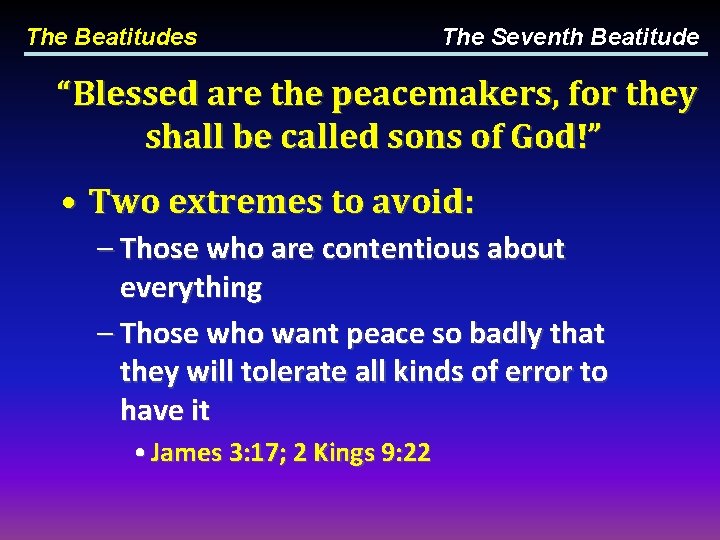 The Beatitudes

The Seventh Beatitude

“Blessed are the peacemakers, for they shall be called sons of God!”

• Two extremes to avoid:
– Those who are contentious about everything
– Those who want peace so badly that they will tolerate all kinds of error to have it
• James 3:17; 2 Kings 9:22